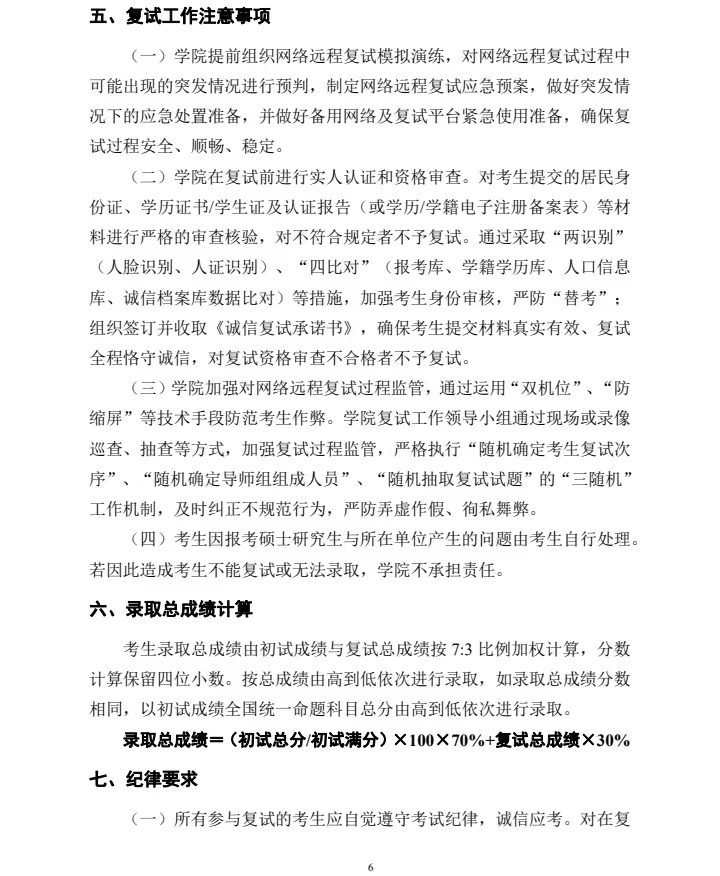 五、复试工作注意事项

（一）学院提前组织网络远程复试模拟演练，对网络远程复试过程中可能出现的突发情况进行预判，制定网络远程复试应急预案，做好突发情况下的应急处置准备，并做好备用网络及复试平台紧急使用准备，确保复试过程安全、顺畅、稳定。

（二）学院在复试前进行实人认证和资格审查。对考生提交的居民身份证、学历证书/学生证及认证报告（或学历/学籍电子注册备案表）等材料进行严格的审查核验，对不符合规定者不予复试。通过采取“两识别”（人脸识别、人证识别）、“四比对”（报考库、学籍学历库、人口信息库、诚信档案库数据比对）等措施，加强考生身份审核，严防“替考”；组织签订并收取《诚信复试承诺书》，确保考生提交材料真实有效、复试全程恪守诚信，对复试资格审查不合格者不予复试。

（三）学院加强对网络远程复试过程监管，通过运用“双机位”、“防缩屏”等技术手段防范考生作弊。学院复试工作领导小组通过现场或录像巡查、抽查等方式，加强复试过程监管，严格执行“随机确定考生复试次序”、“随机确定导师组组成人员”、“随机抽取复试试题”的“三随机”工作机制，及时纠正不规范行为，严防弄虚作假、徇私舞弊。

（四）考生因报考硕士研究生与所在单位产生的问题由考生自行处理。若因此造成考生不能复试或无法录取，学院不承担责任。

六、录取总成绩计算

考生录取总成绩由初试成绩与复试总成绩按 7:3 比例加权计算，分数计算保留四位小数。按总成绩由高到低依次进行录取，如录取总成绩分数相同，以初试成绩全国统一命题科目总分由高到低依次进行录取。

录取总成绩＝（初试总分/初试满分）×100×70%+复试总成绩×30%

七、纪律要求

（一）所有参与复试的考生应自觉遵守考试纪律，诚信应考。对在复

6